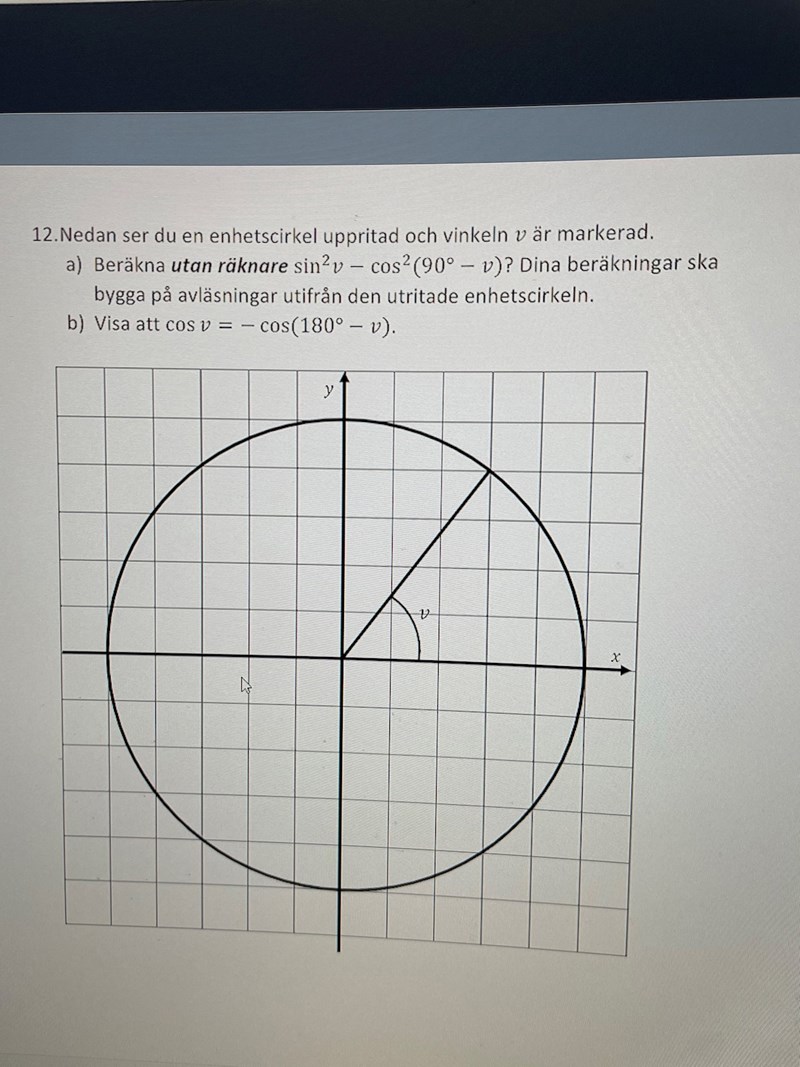 12.Nedan ser du en enhetscirkel uppritad och vinkeln $v$ är markerad.

a) Beräkna utan räknare $\sin^2 v - \cos^2(90° - v)$? Dina beräkningar ska bygga på avläsningar utifrån den utritade enhetscirkeln.

b) Visa att $\cos v = -\cos(180° - v)$.

y

v

x